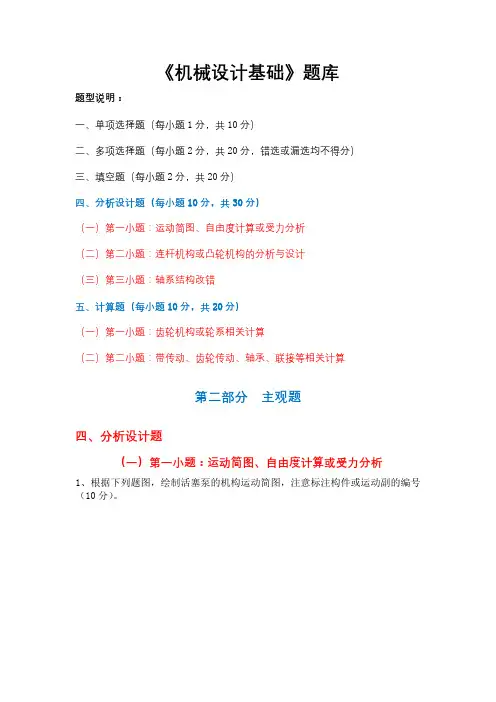 《机械设计基础》题库

题型说明：

一、单项选择题（每小题 1 分，共 10 分）

二、多项选择题（每小题 2 分，共 20 分，错选或漏选均不得分）

三、填空题（每小题 2 分，共 20 分）

四、分析设计题（每小题 10 分，共 30 分）

（一）第一小题：运动简图、自由度计算或受力分析

（二）第二小题：连杆机构或凸轮机构的分析与设计

（三）第三小题：轴系结构改错

五、计算题（每小题 10 分，共 20 分）

（一）第一小题：齿轮机构或轮系相关计算

（二）第二小题：带传动、齿轮传动、轴承、联接等相关计算

第二部分　主观题

四、分析设计题

（一）第一小题：运动简图、自由度计算或受力分析

1、根据下列题图，绘制活塞泵的机构运动简图，注意标注构件或运动副的编号（10 分）。